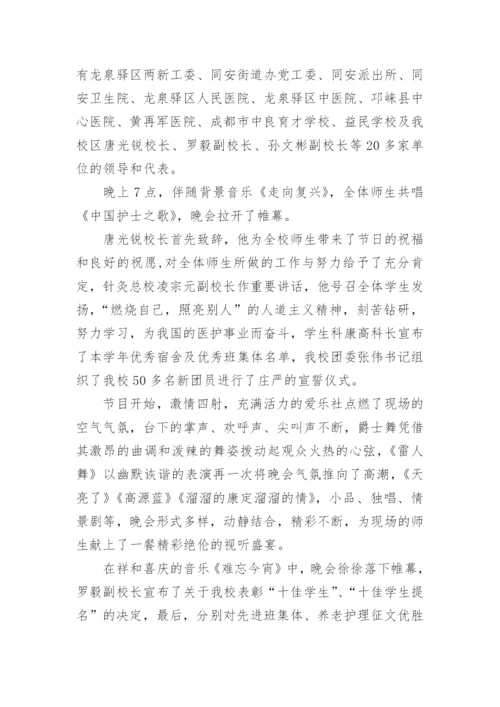 有龙泉驿区两新工委、同安街道办党工委、同安派出所、同安卫生院、龙泉驿区人民医院、龙泉驿区中医院、邛崃县中心医院、黄再军医院、成都市中良育才学校、益民学校及我校区唐光锐校长、罗毅副校长、孙文彬副校长等20多家单位的领导和代表。

晚上7点，伴随背景音乐《走向复兴》，全体师生共唱《中国护士之歌》，晚会拉开了帷幕。

唐光锐校长首先致辞，他为全校师生带来了节日的祝福和良好的祝愿，对全体师生所做的工作与努力给予了充分肯定，针灸总校凌宗元副校长作重要讲话，他号召全体学生发扬，“燃烧自己，照亮别人”的人道主义精神，刻苦钻研，努力学习，为我国的医护事业而奋斗，学生科康高科长宣布了本学年优秀宿舍及优秀班集体名单，我校团委张伟书记组织了我校50多名新团员进行了庄严的宣誓仪式。

节目开始，激情四射，充满活力的爱乐社点燃了现场的空气气氛，台下的掌声、欢呼声、尖叫声不断，爵士舞凭借其激昂的曲调和泼辣的舞姿拨动起观众火热的心弦，《雷人舞》以幽默诙谐的表演再一次将晚会气氛推向了高潮，《天亮了》《高源蓝》《溜溜的康定溜溜的情》，小品、独唱、情景剧等，晚会形式多样，动静结合，精彩不断，为现场的师生献上了一餐精彩绝伦的视听盛宴。

在祥和喜庆的音乐《难忘今宵》中，晚会徐徐落下帷幕，罗毅副校长宣布了关于我校表彰“十佳学生”、“十佳学生提名”的决定，最后，分别对先进班集体、养老护理征文优胜